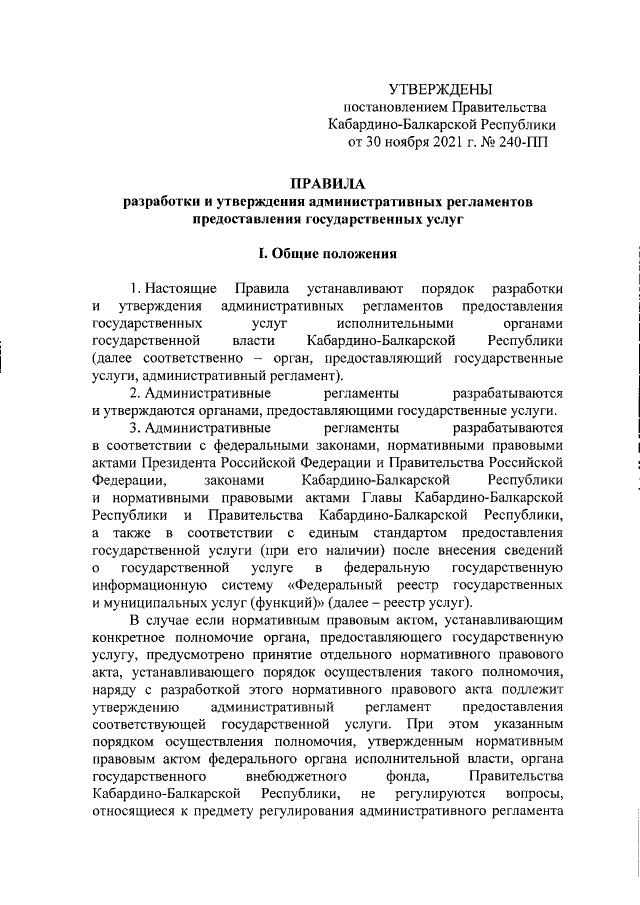 УТВЕРЖДЕНЫ
постановлением Правительства
Кабардино-Балкарской Республики
от 30 ноября 2021 г. № 240-ПП

ПРАВИЛА
разработки и утверждения административных регламентов предоставления государственных услуг

I. Общие положения

1. Настоящие Правила устанавливают порядок разработки и утверждения административных регламентов предоставления государственных услуг исполнительными органами государственной власти Кабардино-Балкарской Республики (далее соответственно – орган, предоставляющий государственные услуги, административный регламент).

2. Административные регламенты разрабатываются и утверждаются органами, предоставляющими государственные услуги.

3. Административные регламенты разрабатываются в соответствии с федеральными законами, нормативными правовыми актами Президента Российской Федерации и Правительства Российской Федерации, законами Кабардино-Балкарской Республики и нормативными правовыми актами Главы Кабардино-Балкарской Республики и Правительства Кабардино-Балкарской Республики, а также в соответствии с единым стандартом предоставления государственной услуги (при его наличии) после внесения сведений о государственной услуге в федеральную государственную информационную систему «Федеральный реестр государственных и муниципальных услуг (функций)» (далее – реестр услуг).

В случае если нормативным правовым актом, устанавливающим конкретное полномочие органа, предоставляющего государственную услугу, предусмотрено принятие отдельного нормативного правового акта, устанавливающего порядок осуществления такого полномочия, наряду с разработкой этого нормативного правового акта подлежит утверждению административный регламент предоставления соответствующей государственной услуги. При этом указанным порядком осуществления полномочия, утвержденным нормативным правовым актом федерального органа исполнительной власти, органа государственного внебюджетного фонда, Правительства Кабардино-Балкарской Республики, не регулируются вопросы, относящиеся к предмету регулирования административного регламента